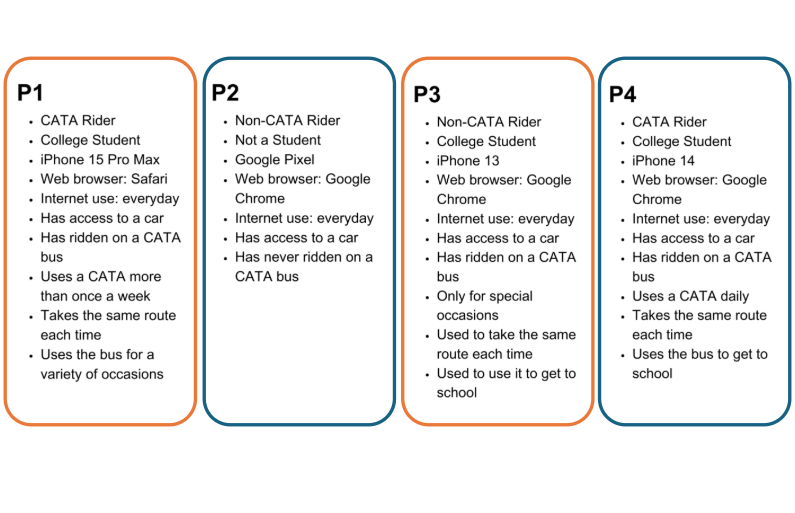 P1

- CATA Rider
- College Student
- iPhone 15 Pro Max
- Web browser: Safari
- Internet use: everyday
- Has access to a car
- Has ridden on a CATA bus
- Uses a CATA more than once a week
- Takes the same route each time
- Uses the bus for a variety of occasions

P2

- Non-CATA Rider
- Not a Student
- Google Pixel
- Web browser: Google Chrome
- Internet use: everyday
- Has access to a car
- Has never ridden on a CATA bus

P3

- Non-CATA Rider
- College Student
- iPhone 13
- Web browser: Google Chrome
- Internet use: everyday
- Has access to a car
- Has ridden on a CATA bus
- Only for special occasions
- Used to take the same route each time
- Used to use it to get to school

P4

- CATA Rider
- College Student
- iPhone 14
- Web browser: Google Chrome
- Internet use: everyday
- Has access to a car
- Has ridden on a CATA bus
- Uses a CATA daily
- Takes the same route each time
- Uses the bus to get to school